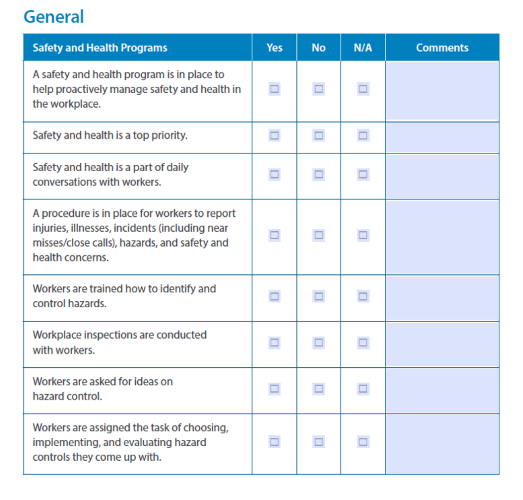 General

| Safety and Health Programs | Yes | No | N/A | Comments |
|---|---|---|---|---|
| A safety and health program is in place to help proactively manage safety and health in the workplace. | ☐ | ☐ | ☐ | |
| Safety and health is a top priority. | ☐ | ☐ | ☐ | |
| Safety and health is a part of daily conversations with workers. | ☐ | ☐ | ☐ | |
| A procedure is in place for workers to report injuries, illnesses, incidents (including near misses/close calls), hazards, and safety and health concerns. | ☐ | ☐ | ☐ | |
| Workers are trained how to identify and control hazards. | ☐ | ☐ | ☐ | |
| Workplace inspections are conducted with workers. | ☐ | ☐ | ☐ | |
| Workers are asked for ideas on hazard control. | ☐ | ☐ | ☐ | |
| Workers are assigned the task of choosing, implementing, and evaluating hazard controls they come up with. | ☐ | ☐ | ☐ | |